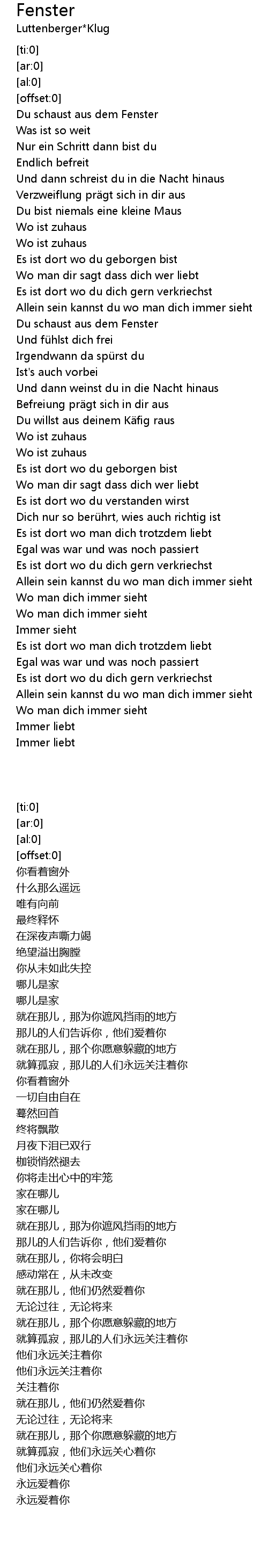 Fenster
Luttenberger*Klug

[ti:0]
[ar:0]
[al:0]
[offset:0]
Du schaust aus dem Fenster
Was ist so weit
Nur ein Schritt dann bist du
Endlich befreit
Und dann schreist du in die Nacht hinaus
Verzweiflung prägt sich in dir aus
Du bist niemals eine kleine Maus
Wo ist zuhaus
Wo ist zuhaus
Es ist dort wo du geborgen bist
Wo man dir sagt dass dich wer liebt
Es ist dort wo du dich gern verkriechst
Allein sein kannst du wo man dich immer sieht
Du schaust aus dem Fenster
Und fühlst dich frei
Irgendwann da spürst du
Ist's auch vorbei
Und dann weinst du in die Nacht hinaus
Befreiung prägt sich in dir aus
Du willst aus deinem Käfig raus
Wo ist zuhaus
Wo ist zuhaus
Es ist dort wo du geborgen bist
Wo man dir sagt dass dich wer liebt
Es ist dort wo du verstanden wirst
Dich nur so berührt, wies auch richtig ist
Es ist dort wo man dich trotzdem liebt
Egal was war und was noch passiert
Es ist dort wo du dich gern verkriechst
Allein sein kannst du wo man dich immer sieht
Wo man dich immer sieht
Wo man dich immer sieht
Immer sieht
Es ist dort wo man dich trotzdem liebt
Egal was war und was noch passiert
Es ist dort wo du dich gern verkriechst
Allein sein kannst du wo man dich immer sieht
Wo man dich immer sieht
Immer liebt
Immer liebt

[ti:0]
[ar:0]
[al:0]
[offset:0]
你看着窗外
什么那么遥远
唯有向前
最终释怀
在深夜声嘶力竭
绝望溢出胸膛
你从未如此失控
哪儿是家
哪儿是家
就在那儿，那为你遮风挡雨的地方
那儿的人们告诉你，他们爱着你
就在那儿，那个你愿意躲藏的地方
就算孤寂，那儿的人们永远关注着你
你看着窗外
一切自由自在
蓦然回首
终将飘散
月夜下泪已双行
枷锁悄然褪去
你将走出心中的牢笼
家在哪儿
家在哪儿
就在那儿，那为你遮风挡雨的地方
那儿的人们告诉你，他们爱着你
就在那儿，你将会明白
感动常在，从未改变
就在那儿，他们仍然爱着你
无论过往，无论将来
就在那儿，那个你愿意躲藏的地方
就算孤寂，那儿的人们永远关注着你
他们永远关注着你
他们永远关注着你
关注着你
就在那儿，他们仍然爱着你
无论过往，无论将来
就在那儿，那个你愿意躲藏的地方
就算孤寂，他们永远关心着你
他们永远关心着你
永远爱着你
永远爱着你